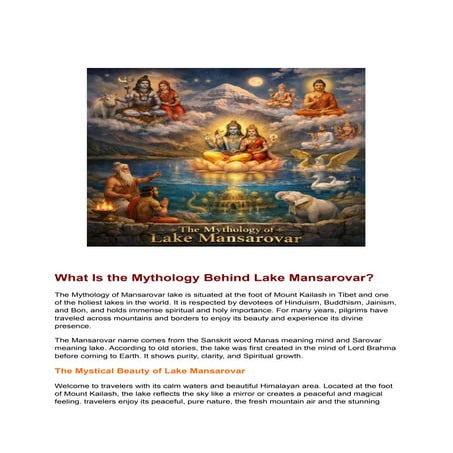 The Mythology of
Lake Mansarovar

What Is the Mythology Behind Lake Mansarovar?

The Mythology of Mansarovar lake is situated at the foot of Mount Kailash in Tibet and one of the holiest lakes in the world. It is respected by devotees of Hinduism, Buddhism, Jainism, and Bon, and holds immense spiritual and holy importance. For many years, pilgrims have traveled across mountains and borders to enjoy its beauty and experience its divine presence.

The Mansarovar name comes from the Sanskrit word Manas meaning mind and Sarovar meaning lake. According to old stories, the lake was first created in the mind of Lord Brahma before coming to Earth. It shows purity, clarity, and Spiritual growth.

The Mystical Beauty of Lake Mansarovar

Welcome to travelers with its calm waters and beautiful Himalayan area. Located at the foot of Mount Kailash, the lake reflects the sky like a mirror or creates a peaceful and magical feeling. travelers enjoy its peaceful, pure nature, the fresh mountain air and the stunning